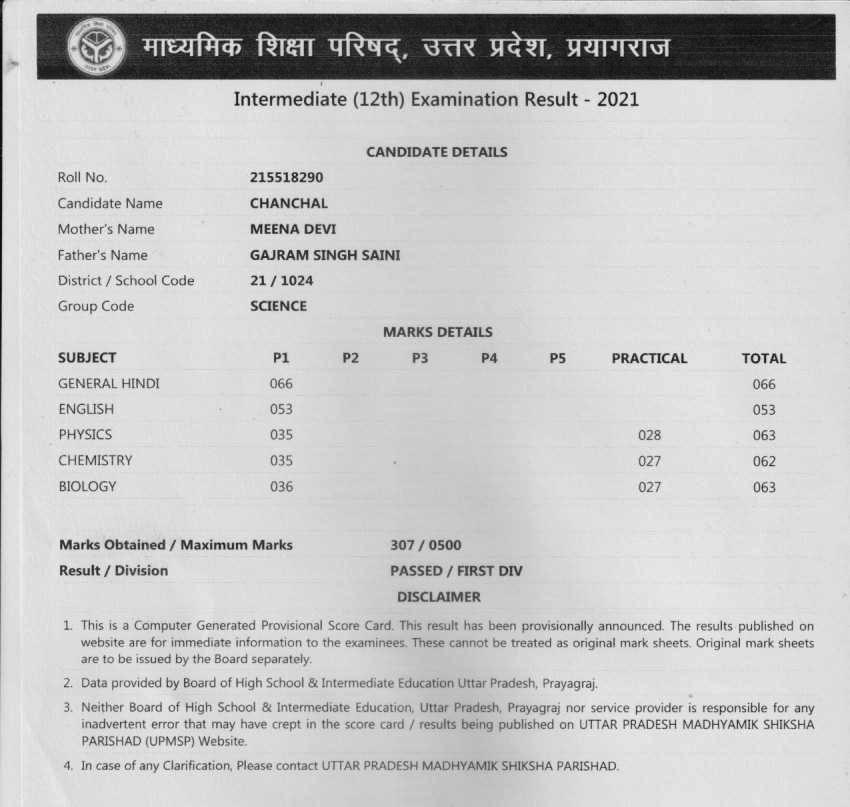 माध्यमिक शिक्षा परिषद्, उत्तर प्रदेश, प्रयागराज

Intermediate (12th) Examination Result - 2021

CANDIDATE DETAILS

| | |
|---|---|
| Roll No. | 215518290 |
| Candidate Name | CHANCHAL |
| Mother's Name | MEENA DEVI |
| Father's Name | GAJRAM SINGH SAINI |
| District / School Code | 21 / 1024 |
| Group Code | SCIENCE |

MARKS DETAILS

| SUBJECT | P1 | P2 | P3 | P4 | P5 | PRACTICAL | TOTAL |
|---|---|---|---|---|---|---|---|
| GENERAL HINDI | 066 | | | | | | 066 |
| ENGLISH | 053 | | | | | | 053 |
| PHYSICS | 035 | | | | | 028 | 063 |
| CHEMISTRY | 035 | | | | | 027 | 062 |
| BIOLOGY | 036 | | | | | 027 | 063 |

Marks Obtained / Maximum Marks 307 / 0500
Result / Division PASSED / FIRST DIV

DISCLAIMER

1. This is a Computer Generated Provisional Score Card. This result has been provisionally announced. The results published on website are for immediate information to the examinees. These cannot be treated as original mark sheets. Original mark sheets are to be issued by the Board separately.
2. Data provided by Board of High School & Intermediate Education Uttar Pradesh, Prayagraj.
3. Neither Board of High School & Intermediate Education, Uttar Pradesh, Prayagraj nor service provider is responsible for any inadvertent error that may have crept in the score card / results being published on UTTAR PRADESH MADHYAMIK SHIKSHA PARISHAD (UPMSP) Website.
4. In case of any Clarification, Please contact UTTAR PRADESH MADHYAMIK SHIKSHA PARISHAD.